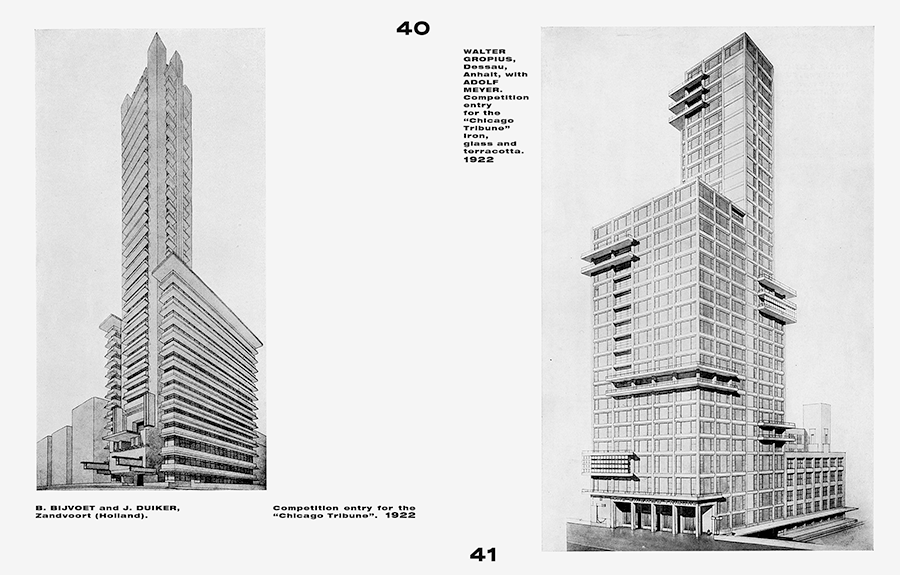 40

WALTER GROPIUS, Dessau, Anhalt, with ADOLF MEYER. Competition entry for the "Chicago Tribune" Iron, glass and terracotta. 1922

B. BIJVOET and J. DUIKER, Zandvoort (Holland).

Competition entry for the "Chicago Tribune". 1922

41